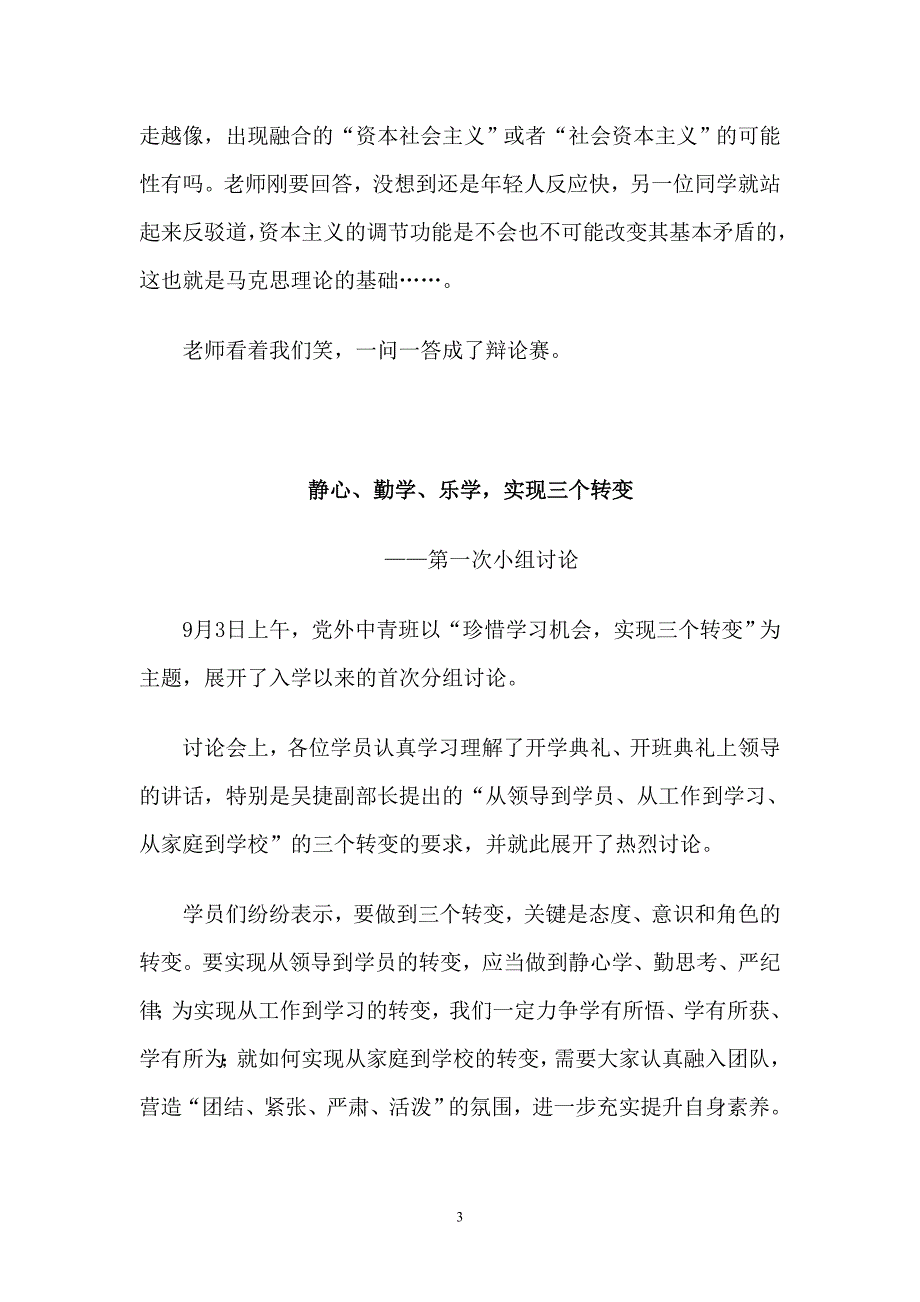 走越像，出现融合的“资本社会主义”或者“社会资本主义”的可能性有吗。老师刚要回答，没想到还是年轻人反应快，另一位同学就站起来反驳道，资本主义的调节功能是不会也不可能改变其基本矛盾的，这也就是马克思理论的基础……。

老师看着我们笑，一问一答成了辩论赛。

静心、勤学、乐学，实现三个转变

——第一次小组讨论

9月3日上午，党外中青班以“珍惜学习机会，实现三个转变”为主题，展开了入学以来的首次分组讨论。

讨论会上，各位学员认真学习理解了开学典礼、开班典礼上领导的讲话，特别是吴捷副部长提出的“从领导到学员、从工作到学习、从家庭到学校”的三个转变的要求，并就此展开了热烈讨论。

学员们纷纷表示，要做到三个转变，关键是态度、意识和角色的转变。要实现从领导到学员的转变，应当做到静心学、勤思考、严纪律；为实现从工作到学习的转变，我们一定力争学有所悟、学有所获、学有所为；就如何实现从家庭到学校的转变，需要大家认真融入团队，营造“团结、紧张、严肃、活泼”的氛围，进一步充实提升自身素养。

3